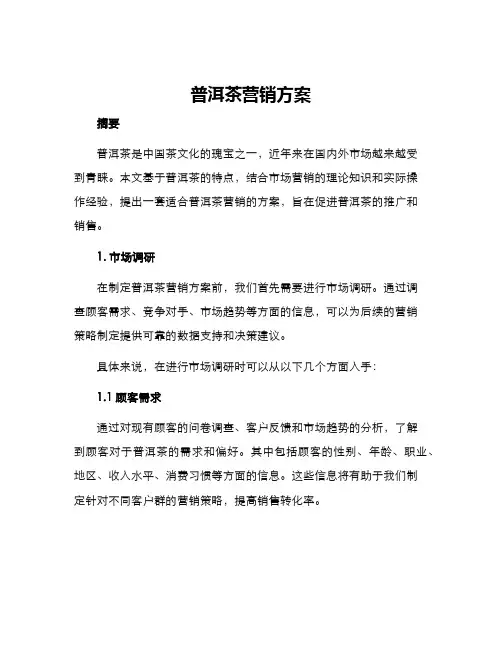 普洱茶营销方案

摘要

普洱茶是中国茶文化的瑰宝之一，近年来在国内外市场越来越受到青睐。本文基于普洱茶的特点，结合市场营销的理论知识和实际操作经验，提出一套适合普洱茶营销的方案，旨在促进普洱茶的推广和销售。

1. 市场调研

在制定普洱茶营销方案前，我们首先需要进行市场调研。通过调查顾客需求、竞争对手、市场趋势等方面的信息，可以为后续的营销策略制定提供可靠的数据支持和决策建议。

具体来说，在进行市场调研时可以从以下几个方面入手：

1.1 顾客需求

通过对现有顾客的问卷调查、客户反馈和市场趋势的分析，了解到顾客对于普洱茶的需求和偏好。其中包括顾客的性别、年龄、职业、地区、收入水平、消费习惯等方面的信息。这些信息将有助于我们制定针对不同客户群的营销策略，提高销售转化率。